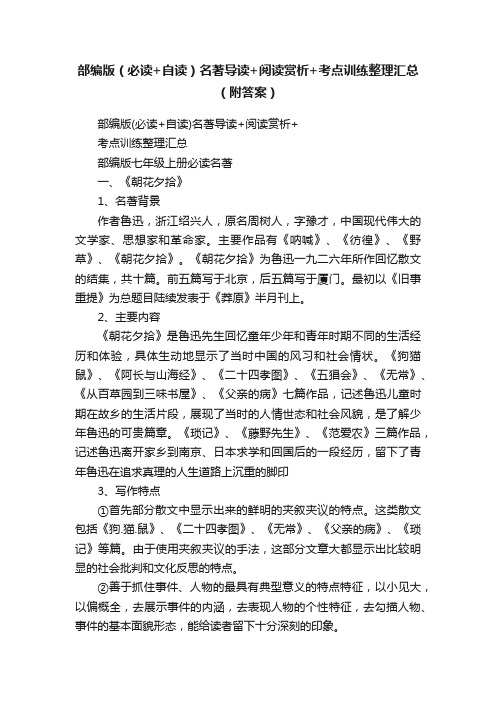 部编版（必读+自读）名著导读+阅读赏析+考点训练整理汇总（附答案）

部编版(必读+自读)名著导读+阅读赏析+

考点训练整理汇总

部编版七年级上册必读名著

一、《朝花夕拾》

1、名著背景

作者鲁迅，浙江绍兴人，原名周树人，字豫才，中国现代伟大的文学家、思想家和革命家。主要作品有《呐喊》、《彷徨》、《野草》、《朝花夕拾》。《朝花夕拾》为鲁迅一九二六年所作回忆散文的结集，共十篇。前五篇写于北京，后五篇写于厦门。最初以《旧事重提》为总题目陆续发表于《莽原》半月刊上。

2、主要内容

《朝花夕拾》是鲁迅先生回忆童年少年和青年时期不同的生活经历和体验，具体生动地显示了当时中国的风习和社会情状。《狗猫鼠》、《阿长与山海经》、《二十四孝图》、《五猖会》、《无常》、《从百草园到三味书屋》、《父亲的病》七篇作品，记述鲁迅儿童时期在故乡的生活片段，展现了当时的人情世态和社会风貌，是了解少年鲁迅的可贵篇章。《琐记》、《藤野先生》、《范爱农》三篇作品，记述鲁迅离开家乡到南京、日本求学和回国后的一段经历，留下了青年鲁迅在追求真理的人生道路上沉重的脚印

3、写作特点

①首先部分散文中显示出来的鲜明的夹叙夹议的特点。这类散文包括《狗.猫.鼠》、《二十四孝图》、《无常》、《父亲的病》、《琐记》等篇。由于使用夹叙夹议的手法，这部分文章大都显示出比较明显的社会批判和文化反思的特点。

②善于抓住事件、人物的最具有典型意义的特点特征，以小见大，以偏概全，去展示事件的内涵，去表现人物的个性特征，去勾描人物、事件的基本面貌形态，能给读者留下十分深刻的印象。